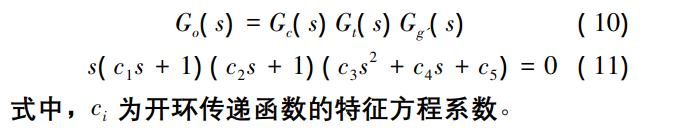 $G_o(s) = G_c(s) G_t(s) G_g(s)$ (10)

$s(c_1 s + 1)(c_2 s + 1)(c_3 s^2 + c_4 s + c_5) = 0$ (11)

式中，$c_i$ 为开环传递函数的特征方程系数。